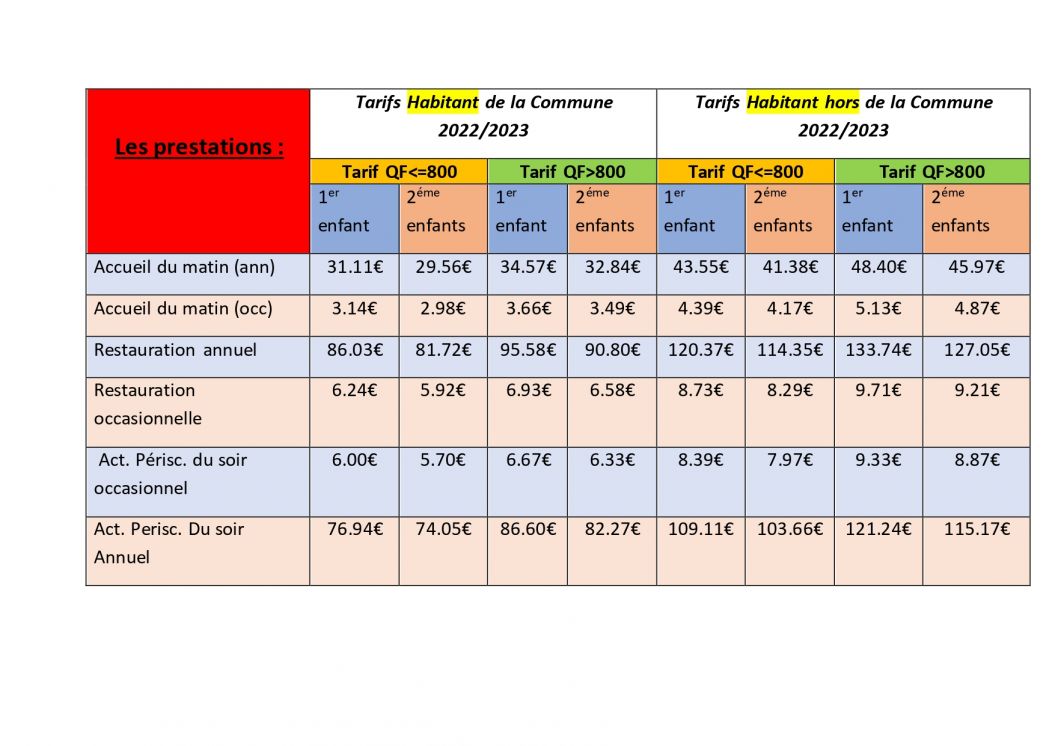 | Les prestations : | Tarifs Habitant de la Commune 2022/2023 | | | | Tarifs Habitant hors de la Commune 2022/2023 | | | |
|---|---|---|---|---|---|---|---|---|
| | Tarif QF<=800 | | Tarif QF>800 | | Tarif QF<=800 | | Tarif QF>800 | |
| | 1$^{er}$ enfant | 2$^{éme}$ enfants | 1$^{er}$ enfant | 2$^{éme}$ enfants | 1$^{er}$ enfant | 2$^{éme}$ enfants | 1$^{er}$ enfant | 2$^{éme}$ enfants |
| Accueil du matin (ann) | 31.11€ | 29.56€ | 34.57€ | 32.84€ | 43.55€ | 41.38€ | 48.40€ | 45.97€ |
| Accueil du matin (occ) | 3.14€ | 2.98€ | 3.66€ | 3.49€ | 4.39€ | 4.17€ | 5.13€ | 4.87€ |
| Restauration annuel | 86.03€ | 81.72€ | 95.58€ | 90.80€ | 120.37€ | 114.35€ | 133.74€ | 127.05€ |
| Restauration occasionnelle | 6.24€ | 5.92€ | 6.93€ | 6.58€ | 8.73€ | 8.29€ | 9.71€ | 9.21€ |
| Act. Périsc. du soir occasionnel | 6.00€ | 5.70€ | 6.67€ | 6.33€ | 8.39€ | 7.97€ | 9.33€ | 8.87€ |
| Act. Perisc. Du soir Annuel | 76.94€ | 74.05€ | 86.60€ | 82.27€ | 109.11€ | 103.66€ | 121.24€ | 115.17€ |